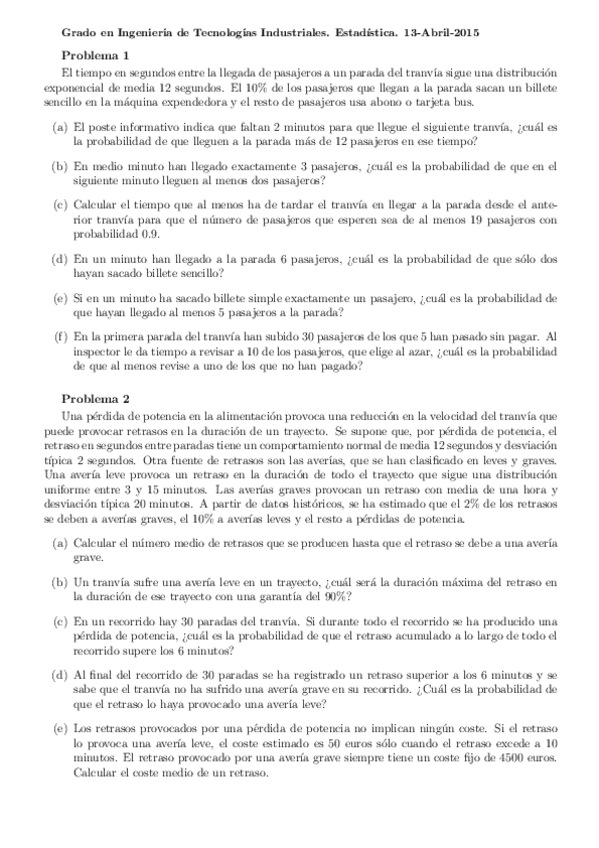 Grado en Ingeniería de Tecnologías Industriales. Estadística. 13-Abril-2015

Problema 1

El tiempo en segundos entre la llegada de pasajeros a un parada del tranvía sigue una distribución exponencial de media 12 segundos. El 10% de los pasajeros que llegan a la parada sacan un billete sencillo en la máquina expendedora y el resto de pasajeros usa abono o tarjeta bus.

(a) El poste informativo indica que faltan 2 minutos para que llegue el siguiente tranvía, ¿cuál es la probabilidad de que lleguen a la parada más de 12 pasajeros en ese tiempo?

(b) En medio minuto han llegado exactamente 3 pasajeros, ¿cuál es la probabilidad de que en el siguiente minuto lleguen al menos dos pasajeros?

(c) Calcular el tiempo que al menos ha de tardar el tranvía en llegar a la parada desde el anterior tranvía para que el número de pasajeros que esperen sea de al menos 19 pasajeros con probabilidad 0.9.

(d) En un minuto han llegado a la parada 6 pasajeros, ¿cuál es la probabilidad de que sólo dos hayan sacado billete sencillo?

(e) Si en un minuto ha sacado billete simple exactamente un pasajero, ¿cuál es la probabilidad de que hayan llegado al menos 5 pasajeros a la parada?

(f) En la primera parada del tranvía han subido 30 pasajeros de los que 5 han pasado sin pagar. Al inspector le da tiempo a revisar a 10 de los pasajeros, que elige al azar, ¿cuál es la probabilidad de que al menos revise a uno de los que no han pagado?

Problema 2

Una pérdida de potencia en la alimentación provoca una reducción en la velocidad del tranvía que puede provocar retrasos en la duración de un trayecto. Se supone que, por pérdida de potencia, el retraso en segundos entre paradas tiene un comportamiento normal de media 12 segundos y desviación típica 2 segundos. Otra fuente de retrasos son las averías, que se han clasificado en leves y graves. Una avería leve provoca un retraso en la duración de todo el trayecto que sigue una distribución uniforme entre 3 y 15 minutos. Las averías graves provocan un retraso con media de una hora y desviación típica 20 minutos. A partir de datos históricos, se ha estimado que el 2% de los retrasos se deben a averías graves, el 10% a averías leves y el resto a pérdidas de potencia.

(a) Calcular el número medio de retrasos que se producen hasta que el retraso se debe a una avería grave.

(b) Un tranvía sufre una avería leve en un trayecto, ¿cuál será la duración máxima del retraso en la duración de ese trayecto con una garantía del 90%?

(c) En un recorrido hay 30 paradas del tranvía. Si durante todo el recorrido se ha producido una pérdida de potencia, ¿cuál es la probabilidad de que el retraso acumulado a lo largo de todo el recorrido supere los 6 minutos?

(d) Al final del recorrido de 30 paradas se ha registrado un retraso superior a los 6 minutos y se sabe que el tranvía no ha sufrido una avería grave en su recorrido. ¿Cuál es la probabilidad de que el retraso lo haya provocado una avería leve?

(e) Los retrasos provocados por una pérdida de potencia no implican ningún coste. Si el retraso lo provoca una avería leve, el coste estimado es 50 euros sólo cuando el retraso excede a 10 minutos. El retraso provocado por una avería grave siempre tiene un coste fijo de 4500 euros. Calcular el coste medio de un retraso.